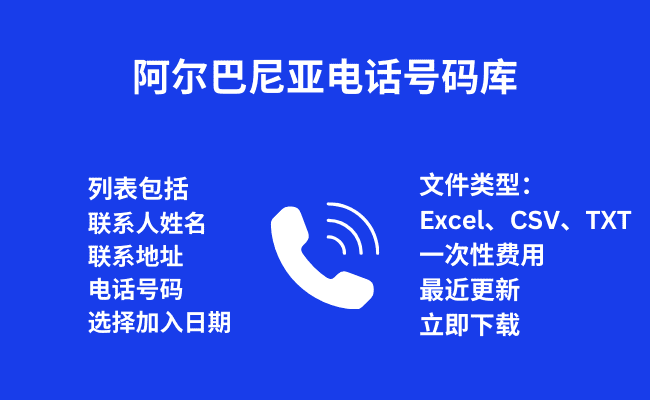 阿尔巴尼亚电话号码库

列表包括
联系人姓名
联系地址
电话号码
选择加入日期

文件类型：
Excel、CSV、TXT
一次性费用
最近更新
立即下载